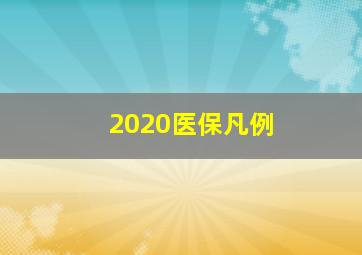 2020医保凡例